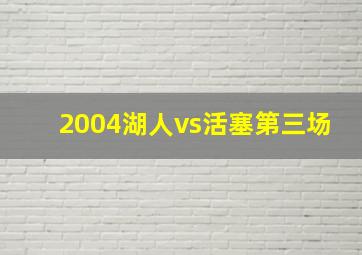 2004湖人vs活塞第三场